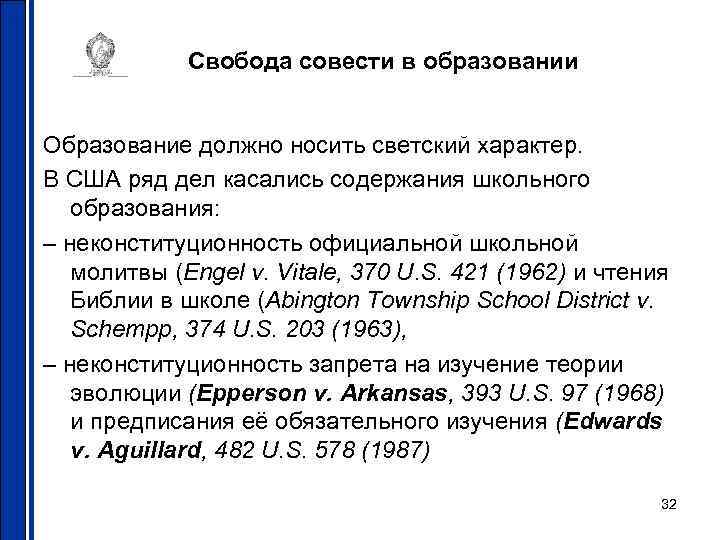 Свобода совести в образовании

Образование должно носить светский характер.

В США ряд дел касались содержания школьного образования:

– неконституционность официальной школьной молитвы (Engel v. Vitale, 370 U.S. 421 (1962) и чтения Библии в школе (Abington Township School District v. Schempp, 374 U.S. 203 (1963),

– неконституционность запрета на изучение теории эволюции (Epperson v. Arkansas, 393 U.S. 97 (1968) и предписания её обязательного изучения (Edwards v. Aguillard, 482 U.S. 578 (1987)

32